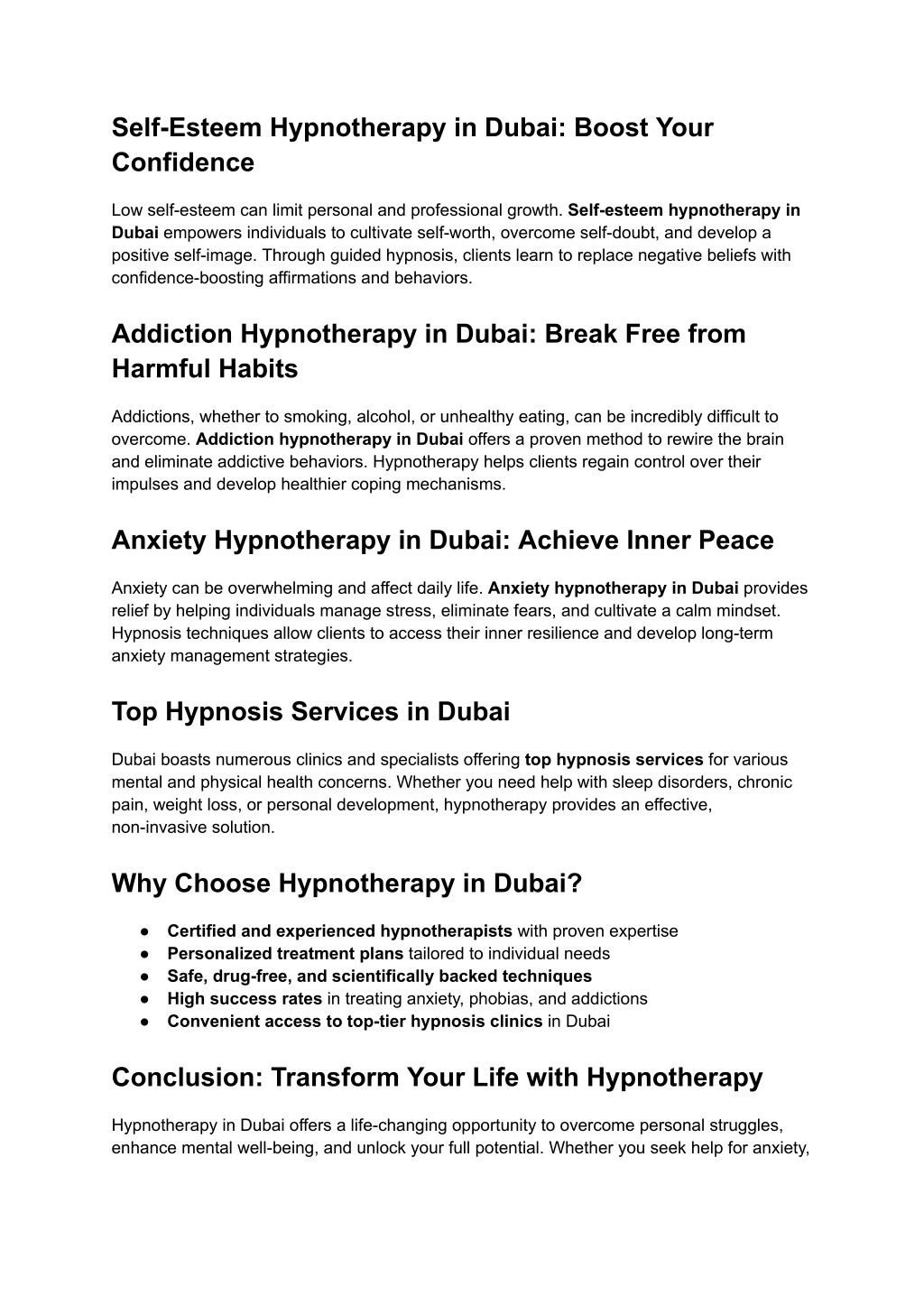 Self-Esteem Hypnotherapy in Dubai: Boost Your Confidence

Low self-esteem can limit personal and professional growth. Self-esteem hypnotherapy in Dubai empowers individuals to cultivate self-worth, overcome self-doubt, and develop a positive self-image. Through guided hypnosis, clients learn to replace negative beliefs with confidence-boosting affirmations and behaviors.

Addiction Hypnotherapy in Dubai: Break Free from Harmful Habits

Addictions, whether to smoking, alcohol, or unhealthy eating, can be incredibly difficult to overcome. Addiction hypnotherapy in Dubai offers a proven method to rewire the brain and eliminate addictive behaviors. Hypnotherapy helps clients regain control over their impulses and develop healthier coping mechanisms.

Anxiety Hypnotherapy in Dubai: Achieve Inner Peace

Anxiety can be overwhelming and affect daily life. Anxiety hypnotherapy in Dubai provides relief by helping individuals manage stress, eliminate fears, and cultivate a calm mindset. Hypnosis techniques allow clients to access their inner resilience and develop long-term anxiety management strategies.

Top Hypnosis Services in Dubai

Dubai boasts numerous clinics and specialists offering top hypnosis services for various mental and physical health concerns. Whether you need help with sleep disorders, chronic pain, weight loss, or personal development, hypnotherapy provides an effective, non-invasive solution.

Why Choose Hypnotherapy in Dubai?

● Certified and experienced hypnotherapists with proven expertise
● Personalized treatment plans tailored to individual needs
● Safe, drug-free, and scientifically backed techniques
● High success rates in treating anxiety, phobias, and addictions
● Convenient access to top-tier hypnosis clinics in Dubai

Conclusion: Transform Your Life with Hypnotherapy

Hypnotherapy in Dubai offers a life-changing opportunity to overcome personal struggles, enhance mental well-being, and unlock your full potential. Whether you seek help for anxiety,